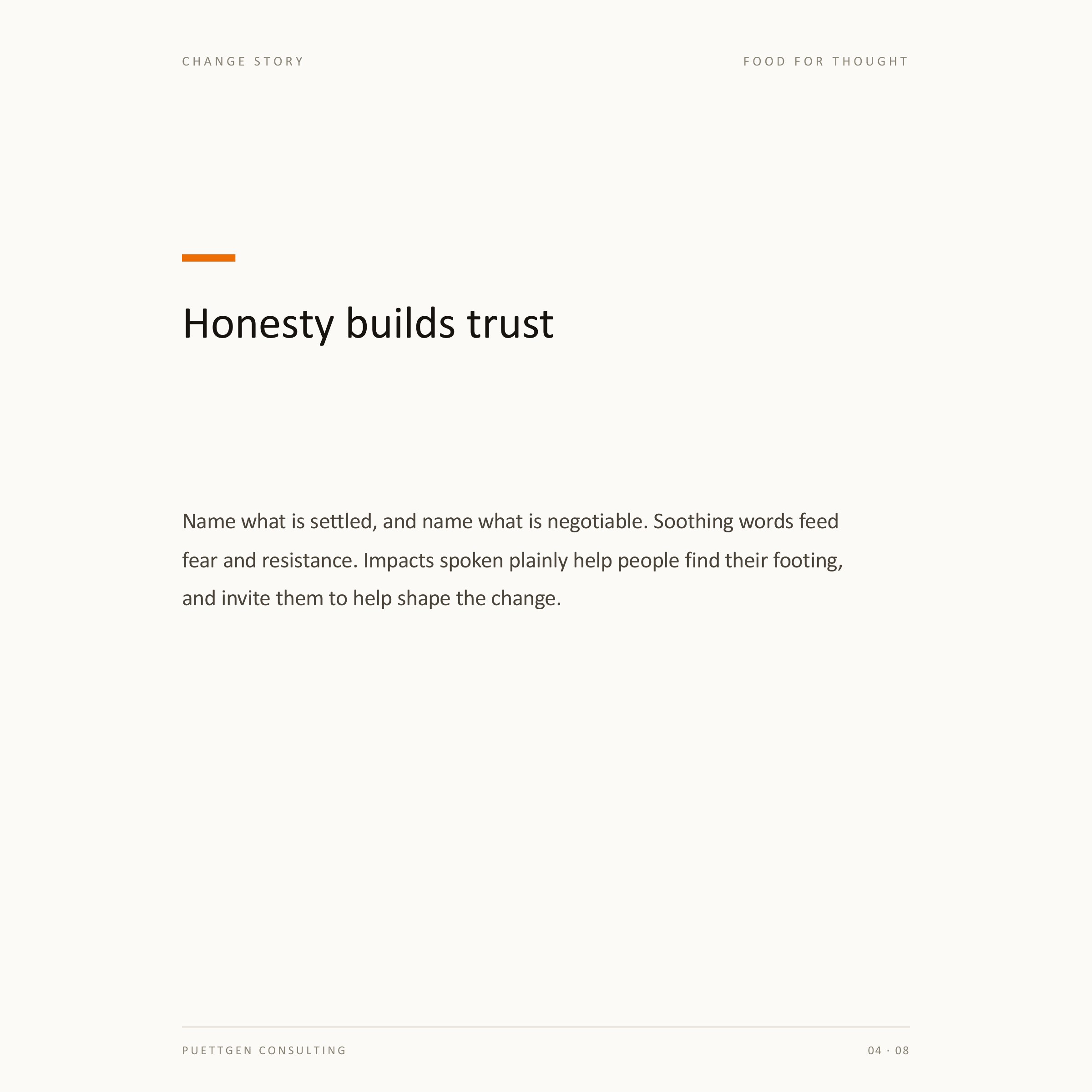 CHANGE STORY

FOOD FOR THOUGHT

Honesty builds trust

Name what is settled, and name what is negotiable. Soothing words feed fear and resistance. Impacts spoken plainly help people find their footing, and invite them to help shape the change.

PUETTGEN CONSULTING

04 · 08